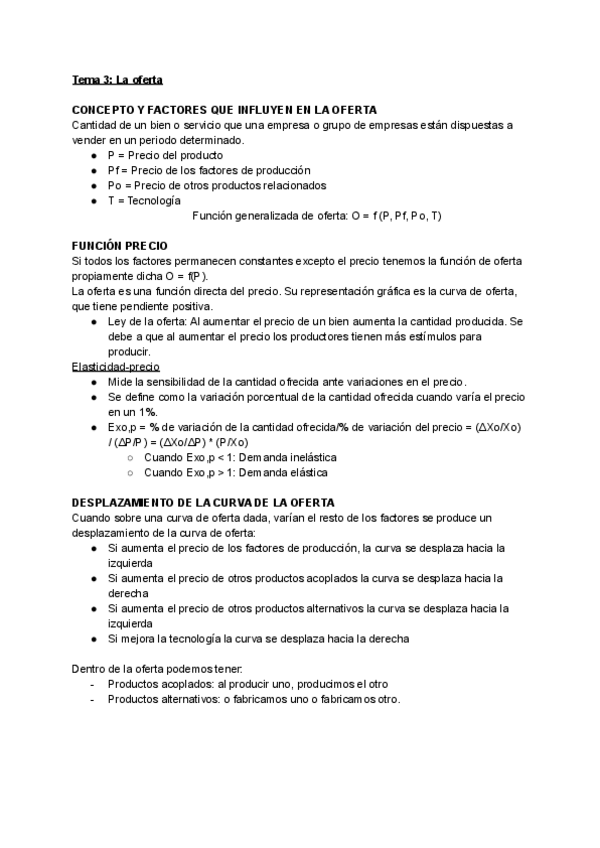 Tema 3: La oferta

CONCEPTO Y FACTORES QUE INFLUYEN EN LA OFERTA
Cantidad de un bien o servicio que una empresa o grupo de empresas están dispuestas a vender en un periodo determinado.
- P = Precio del producto
- Pf = Precio de los factores de producción
- Po = Precio de otros productos relacionados
- T = Tecnología

Función generalizada de oferta: O = f (P, Pf, Po, T)

FUNCIÓN PRECIO
Si todos los factores permanecen constantes excepto el precio tenemos la función de oferta propiamente dicha O = f(P).
La oferta es una función directa del precio. Su representación gráfica es la curva de oferta, que tiene pendiente positiva.
- Ley de la oferta: Al aumentar el precio de un bien aumenta la cantidad producida. Se debe a que al aumentar el precio los productores tienen más estímulos para producir.

Elasticidad-precio
- Mide la sensibilidad de la cantidad ofrecida ante variaciones en el precio.
- Se define como la variación porcentual de la cantidad ofrecida cuando varía el precio en un 1%.
- Exo,p = % de variación de la cantidad ofrecida/% de variación del precio = (ΔXo/Xo) / (ΔP/P) = (ΔXo/ΔP) * (P/Xo)
 - Cuando Exo,p < 1: Demanda inelástica
 - Cuando Exo,p > 1: Demanda elástica

DESPLAZAMIENTO DE LA CURVA DE LA OFERTA
Cuando sobre una curva de oferta dada, varían el resto de los factores se produce un desplazamiento de la curva de oferta:
- Si aumenta el precio de los factores de producción, la curva se desplaza hacia la izquierda
- Si aumenta el precio de otros productos acoplados la curva se desplaza hacia la derecha
- Si aumenta el precio de otros productos alternativos la curva se desplaza hacia la izquierda
- Si mejora la tecnología la curva se desplaza hacia la derecha

Dentro de la oferta podemos tener:
- Productos acoplados: al producir uno, producimos el otro
- Productos alternativos: o fabricamos uno o fabricamos otro.